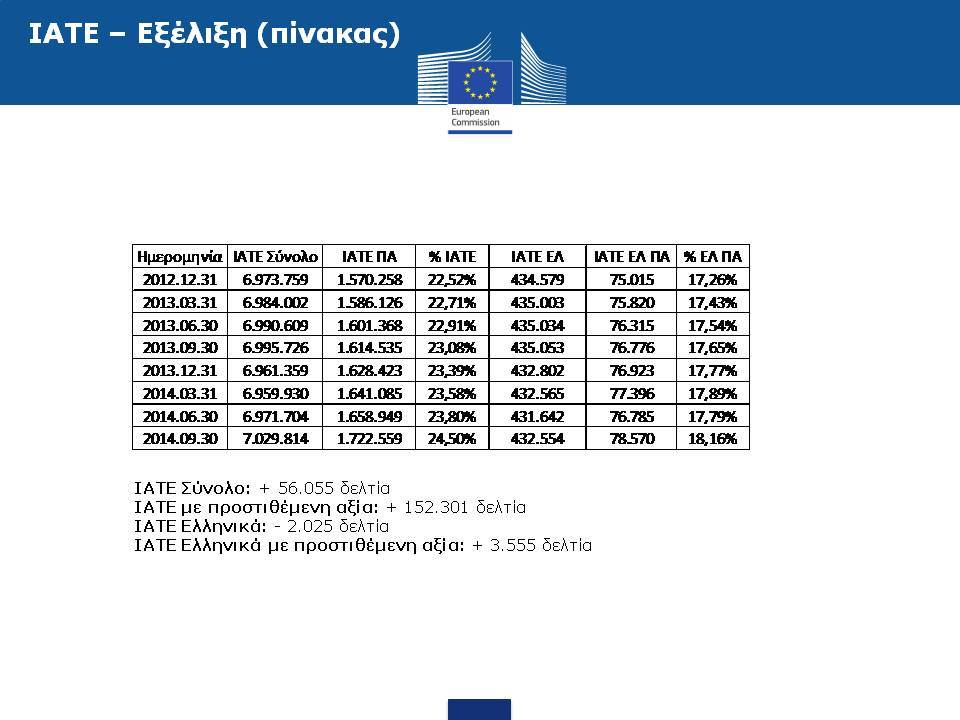 IATE – Εξέλιξη (πίνακας)

European Commission

| Ημερομηνία | IATE Σύνολο | IATE ΠΑ | % IATE | IATE ΕΛ | IATE ΕΛ ΠΑ | % ΕΛ ΠΑ |
|---|---|---|---|---|---|---|
| 2012.12.31 | 6.973.759 | 1.570.258 | 22,52% | 434.579 | 75.015 | 17,26% |
| 2013.03.31 | 6.984.002 | 1.586.126 | 22,71% | 435.003 | 75.820 | 17,43% |
| 2013.06.30 | 6.990.609 | 1.601.368 | 22,91% | 435.034 | 76.315 | 17,54% |
| 2013.09.30 | 6.995.726 | 1.614.535 | 23,08% | 435.053 | 76.776 | 17,65% |
| 2013.12.31 | 6.961.359 | 1.628.423 | 23,39% | 432.802 | 76.923 | 17,77% |
| 2014.03.31 | 6.959.930 | 1.641.085 | 23,58% | 432.565 | 77.396 | 17,89% |
| 2014.06.30 | 6.971.704 | 1.658.949 | 23,80% | 431.642 | 76.785 | 17,79% |
| 2014.09.30 | 7.029.814 | 1.722.559 | 24,50% | 432.554 | 78.570 | 18,16% |

IATE Σύνολο: + 56.055 δελτία
IATE με προστιθέμενη αξία: + 152.301 δελτία
IATE Ελληνικά: - 2.025 δελτία
IATE Ελληνικά με προστιθέμενη αξία: + 3.555 δελτία